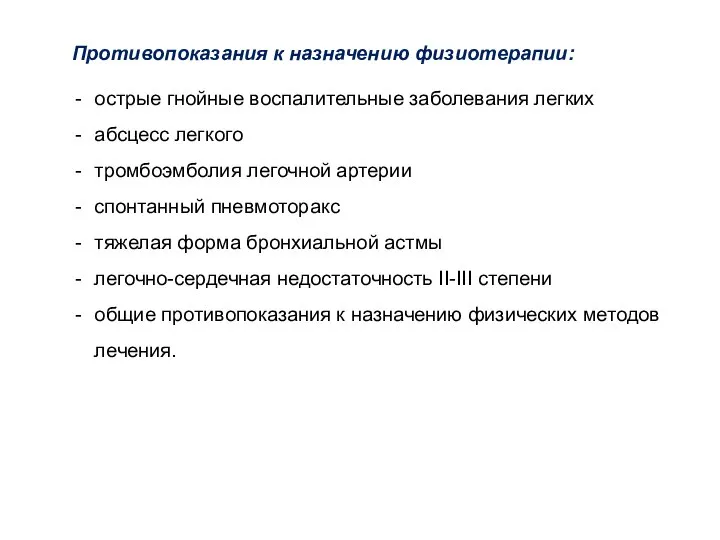 Противопоказания к назначению физиотерапии:

- острые гнойные воспалительные заболевания легких
- абсцесс легкого
- тромбоэмболия легочной артерии
- спонтанный пневмоторакс
- тяжелая форма бронхиальной астмы
- легочно-сердечная недостаточность II-III степени
- общие противопоказания к назначению физических методов лечения.